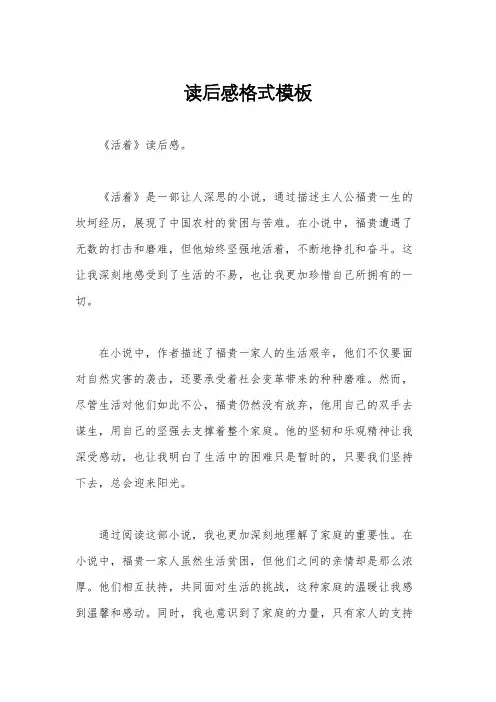 读后感格式模板

《活着》读后感。

《活着》是一部让人深思的小说，通过描述主人公福贵一生的坎坷经历，展现了中国农村的贫困与苦难。在小说中，福贵遭遇了无数的打击和磨难，但他始终坚强地活着，不断地挣扎和奋斗。这让我深刻地感受到了生活的不易，也让我更加珍惜自己所拥有的一切。

在小说中，作者描述了福贵一家人的生活艰辛，他们不仅要面对自然灾害的袭击，还要承受着社会变革带来的种种磨难。然而，尽管生活对他们如此不公，福贵仍然没有放弃，他用自己的双手去谋生，用自己的坚强去支撑着整个家庭。他的坚韧和乐观精神让我深受感动，也让我明白了生活中的困难只是暂时的，只要我们坚持下去，总会迎来阳光。

通过阅读这部小说，我也更加深刻地理解了家庭的重要性。在小说中，福贵一家人虽然生活贫困，但他们之间的亲情却是那么浓厚。他们相互扶持，共同面对生活的挑战，这种家庭的温暖让我感到温馨和感动。同时，我也意识到了家庭的力量，只有家人的支持